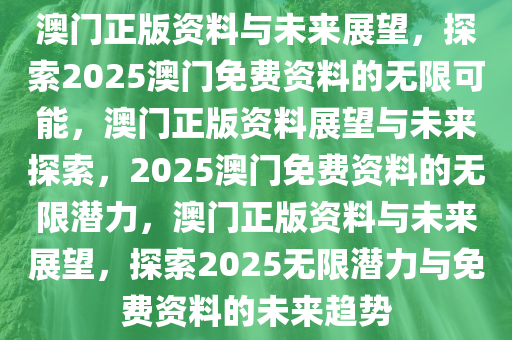 澳门正版资料与未来展望，探索2025澳门免费资料的无限可能，澳门正版资料展望与未来探索，2025澳门免费资料的无限潜力，澳门正版资料与未来展望，探索2025无限潜力与免费资料的未来趋势